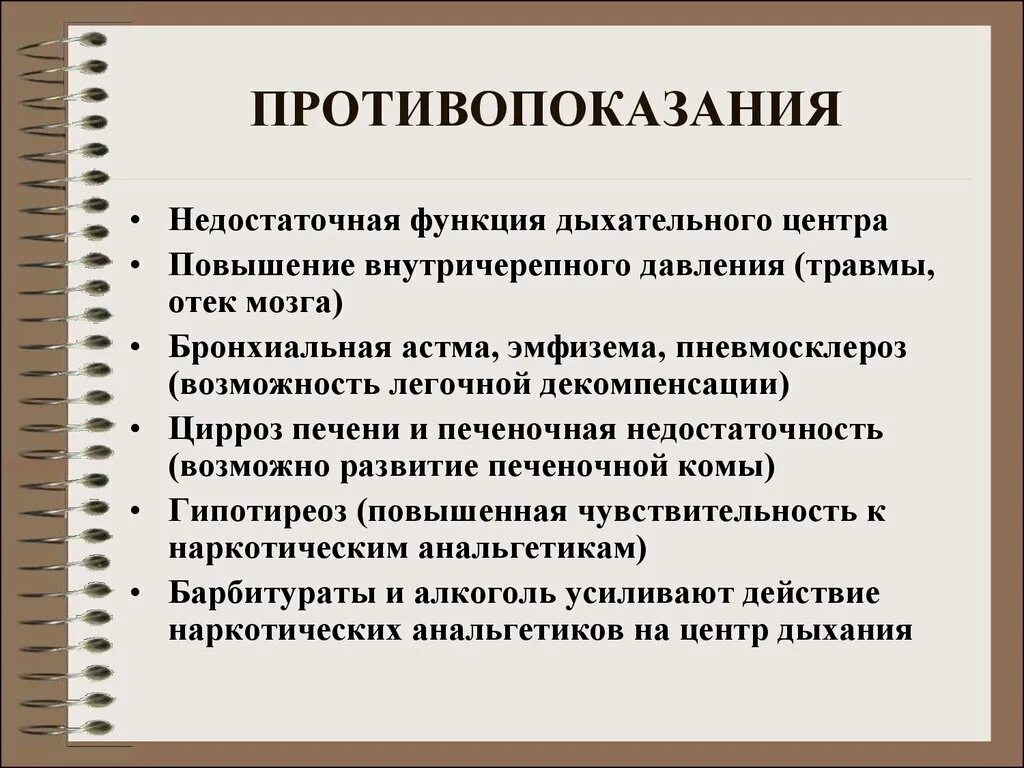 ПРОТИВОПОКАЗАНИЯ

• Недостаточная функция дыхательного центра
• Повышение внутричерепного давления (травмы, отек мозга)
• Бронхиальная астма, эмфизема, пневмосклероз (возможность легочной декомпенсации)
• Цирроз печени и печеночная недостаточность (возможно развитие печеночной комы)
• Гипотиреоз (повышенная чувствительность к наркотическим анальгетикам)
• Барбитураты и алкоголь усиливают действие наркотических анальгетиков на центр дыхания